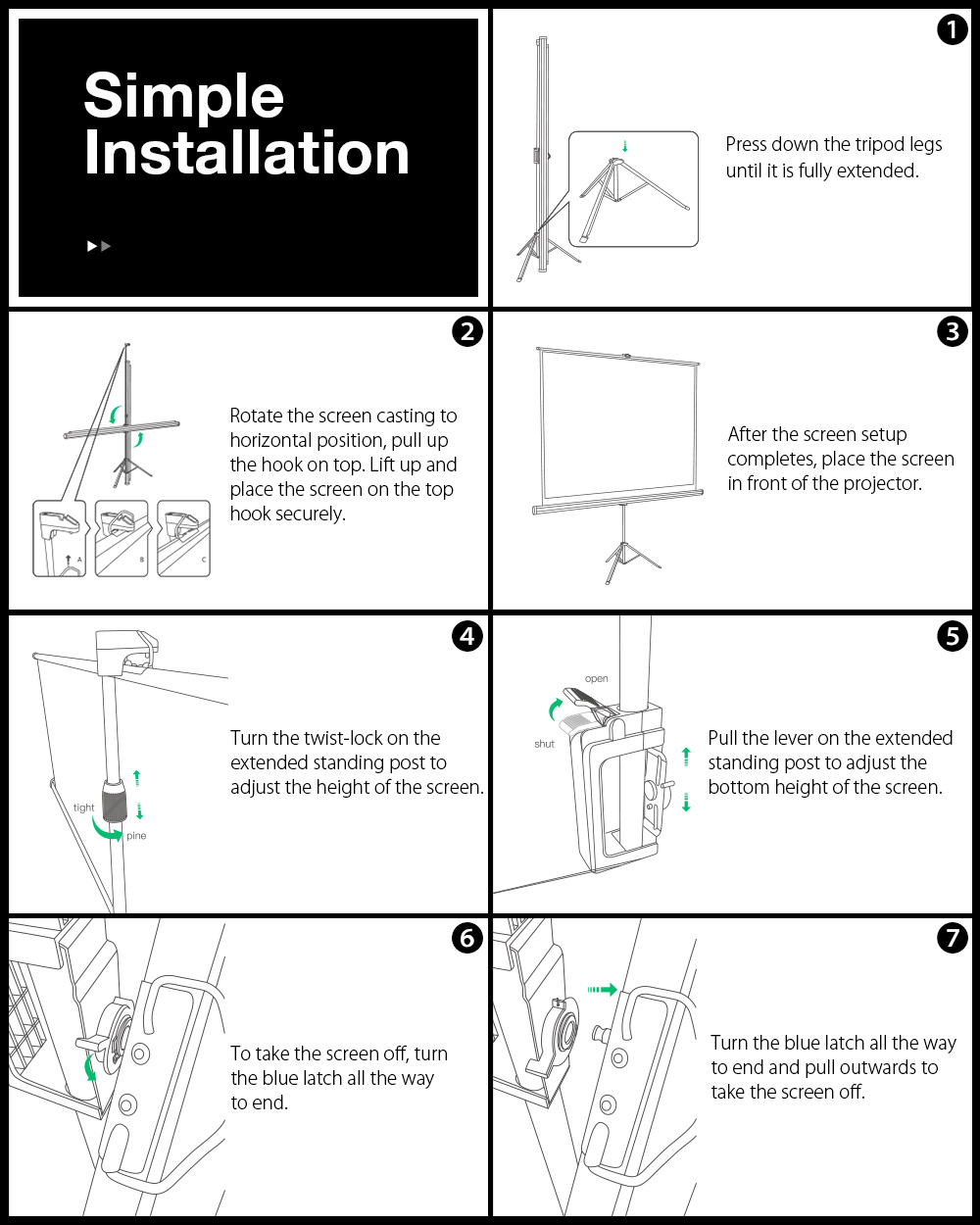 Simple Installation

1

Press down the tripod legs until it is fully extended.

2

A B C

Rotate the screen casting to horizontal position, pull up the hook on top. Lift up and place the screen on the top hook securely.

3

After the screen setup completes, place the screen in front of the projector.

4

tight

pine

Turn the twist-lock on the extended standing post to adjust the height of the screen.

5

open

shut

Pull the lever on the extended standing post to adjust the bottom height of the screen.

6

To take the screen off, turn the blue latch all the way to end.

7

Turn the blue latch all the way to end and pull outwards to take the screen off.